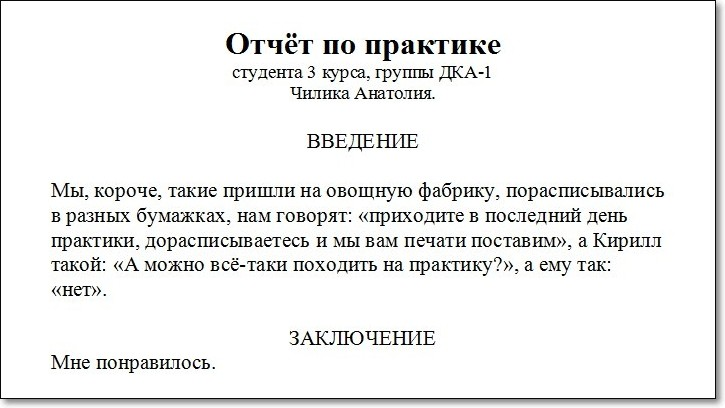 Отчёт по практике
студента 3 курса, группы ДКА-1
Чилика Анатолия.

ВВЕДЕНИЕ

Мы, короче, такие пришли на овощную фабрику, порасписывались в разных бумажках, нам говорят: «приходите в последний день практики, дорасписываетесь и мы вам печати поставим», а Кирилл такой: «А можно всё-таки походить на практику?», а ему так: «нет».

ЗАКЛЮЧЕНИЕ
Мне понравилось.